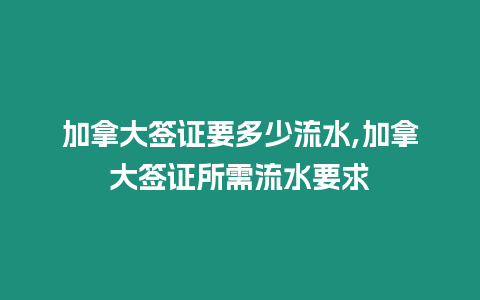 加拿大签证要多少流水,加拿大签证所需流水要求